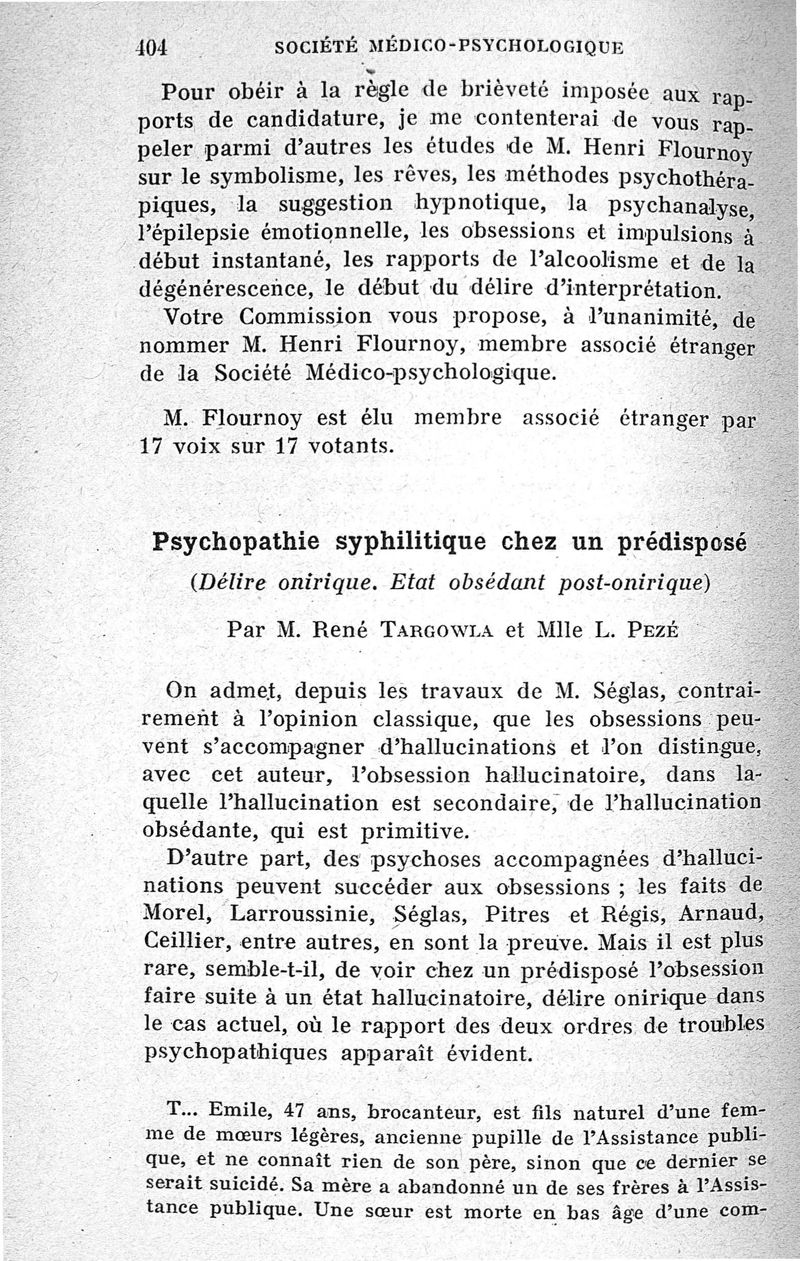 404 SOCIÉTÉ MÉDICO-PSYCHOLOGIQUE

Pour obéir à la règle de brièveté imposée aux rapports de candidature, je me contenterai de vous rappeler parmi d'autres les études de M. Henri Flournoy sur le symbolisme, les rêves, les méthodes psychothérapiques, la suggestion hypnotique, la psychanalyse, l'épilepsie émotionnelle, les obsessions et impulsions à début instantané, les rapports de l'alcoolisme et de la dégénérescence, le début du délire d'interprétation.

Votre Commission vous propose, à l'unanimité, de nommer M. Henri Flournoy, membre associé étranger de la Société Médico-psychologique.

M. Flournoy est élu membre associé étranger par 17 voix sur 17 votants.

Psychopathie syphilitique chez un prédisposé

(Délire onirique. Etat obsédant post-onirique)

Par M. René TARGOWLA et Mlle L. PEZÉ

On admet, depuis les travaux de M. Séglas, contrairement à l'opinion classique, que les obsessions peuvent s'accompagner d'hallucinations et l'on distingue, avec cet auteur, l'obsession hallucinatoire, dans laquelle l'hallucination est secondaire, de l'hallucination obsédante, qui est primitive.

D'autre part, des psychoses accompagnées d'hallucinations peuvent succéder aux obsessions ; les faits de Morel, Larroussinie, Séglas, Pitres et Régis, Arnaud, Ceillier, entre autres, en sont la preuve. Mais il est plus rare, semble-t-il, de voir chez un prédisposé l'obsession faire suite à un état hallucinatoire, délire onirique dans le cas actuel, où le rapport des deux ordres de troubles psychopathiques apparaît évident.

T... Emile, 47 ans, brocanteur, est fils naturel d'une femme de mœurs légères, ancienne pupille de l'Assistance publique, et ne connaît rien de son père, sinon que ce dernier se serait suicidé. Sa mère a abandonné un de ses frères à l'Assistance publique. Une sœur est morte en bas âge d'une com-